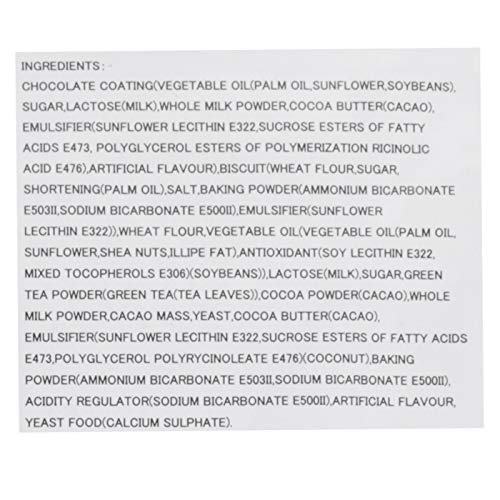 INGREDIENTS:
CHOCOLATE COATING(VEGETABLE OIL(PALM OIL,SUNFLOWER,SOYBEANS), SUGAR,LACTOSE(MILK),WHOLE MILK POWDER,COCOA BUTTER(CACAO), EMULSIFIER(SUNFLOWER LECITHIN E322,SUCROSE ESTERS OF FATTY ACIDS E473, POLYGLYCEROL ESTERS OF POLYMERIZATION RICINOLIC ACID E476),ARTIFICIAL FLAVOUR),BISCUIT(WHEAT FLOUR,SUGAR, SHORTENING(PALM OIL),SALT,BAKING POWDER(AMMONIUM BICARBONATE E503II,SODIUM BICARBONATE E500II),EMULSIFIER(SUNFLOWER LECITHIN E322)),WHEAT FLOUR,VEGETABLE OIL(VEGETABLE OIL(PALM OIL, SUNFLOWER,SHEA NUTS,ILLIPE FAT),ANTIOXIDANT(SOY LECITHIN E322, MIXED TOCOPHEROLS E306)(SOYBEANS)),LACTOSE(MILK),SUGAR,GREEN TEA POWDER(GREEN TEA(TEA LEAVES)),COCOA POWDER(CACAO),WHOLE MILK POWDER,CACAO MASS,YEAST,COCOA BUTTER(CACAO), EMULSIFIER(SUNFLOWER LECITHIN E322,SUCROSE ESTERS OF FATTY ACIDS E473,POLYGLYCEROL POLYRYCINOLEATE E476)(COCONUT),BAKING POWDER(AMMONIUM BICARBONATE E503II,SODIUM BICARBONATE E500II), ACIDITY REGULATOR(SODIUM BICARBONATE E500II),ARTIFICIAL FLAVOUR, YEAST FOOD(CALCIUM SULPHATE).